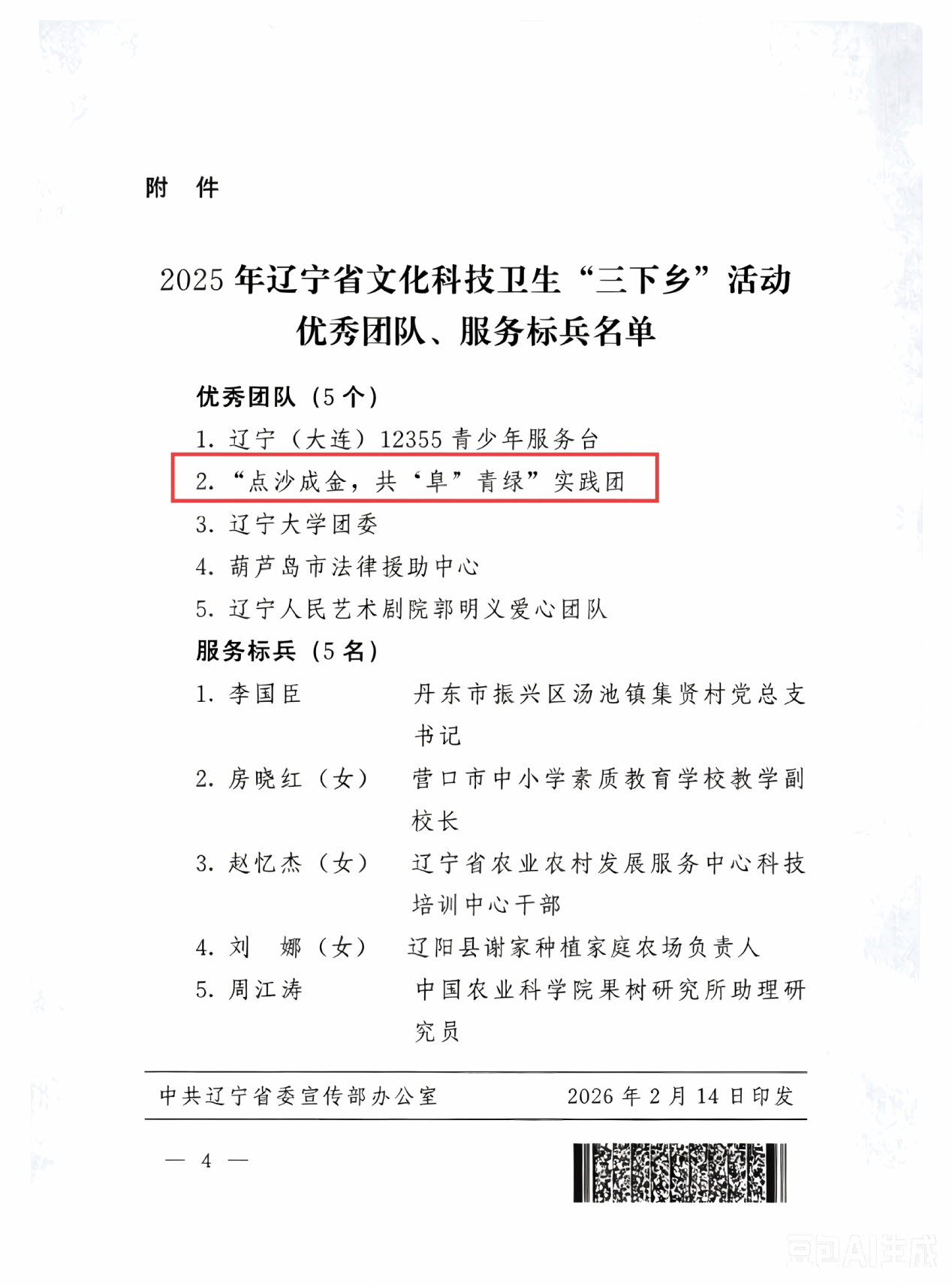 附　件

2025 年辽宁省文化科技卫生“三下乡”活动优秀团队、服务标兵名单

优秀团队（5 个）

1. 辽宁（大连）12355 青少年服务台
2. “点沙成金，共‘阜’青绿”实践团
3. 辽宁大学团委
4. 葫芦岛市法律援助中心
5. 辽宁人民艺术剧院郭明义爱心团队

服务标兵（5 名）

1. 李国臣　　丹东市振兴区汤池镇集贤村党总支书记
2. 房晓红（女）　营口市中小学素质教育学校教学副校长
3. 赵忆杰（女）　辽宁省农业农村发展服务中心科技培训中心干部
4. 刘　娜（女）　辽阳县谢家种植家庭农场负责人
5. 周江涛　　中国农业科学院果树研究所助理研究员

中共辽宁省委宣传部办公室　　2026 年 2 月 14 日印发

— 4 —

豆包AI生成